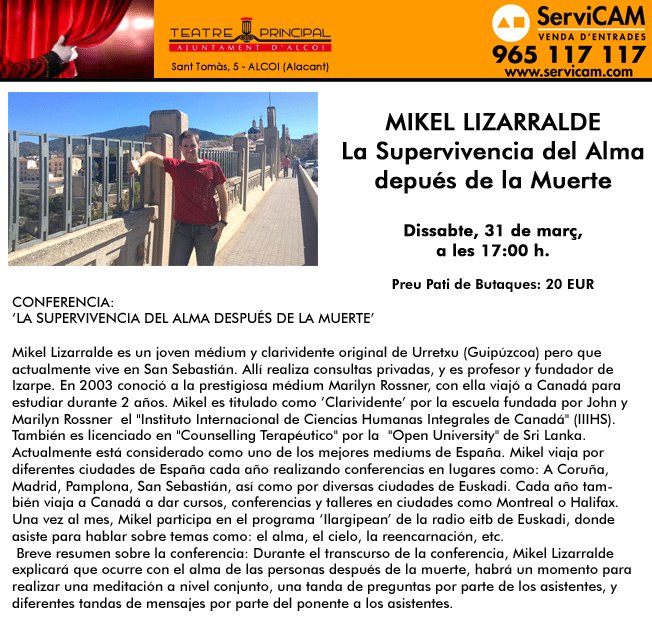 TEATRE PRINCIPAL
AJUNTAMENT D'ALCOI
Sant Tomàs, 5 - ALCOI (Alacant)

ServiCAM
VENDA D'ENTRADES
965 117 117
www.servicam.com

MIKEL LIZARRALDE
La Supervivencia del Alma depués de la Muerte

Dissabte, 31 de març, a les 17:00 h.

Preu Pati de Butaques: 20 EUR

CONFERENCIA:
'LA SUPERVIVENCIA DEL ALMA DESPUÉS DE LA MUERTE'

Mikel Lizarralde es un joven médium y clarividente original de Urretxu (Guipúzcoa) pero que actualmente vive en San Sebastián. Allí realiza consultas privadas, y es profesor y fundador de Izarpe. En 2003 conoció a la prestigiosa médium Marilyn Rossner, con ella viajó a Canadá para estudiar durante 2 años. Mikel es titulado como 'Clarividente' por la escuela fundada por John y Marilyn Rossner el "Instituto Internacional de Ciencias Humanas Integrales de Canadá" (IIIHS). También es licenciado en "Counselling Terapéutico" por la "Open University" de Sri Lanka. Actualmente está considerado como uno de los mejores mediums de España. Mikel viaja por diferentes ciudades de España cada año realizando conferencias en lugares como: A Coruña, Madrid, Pamplona, San Sebastián, así como por diversas ciudades de Euskadi. Cada año también viaja a Canadá a dar cursos, conferencias y talleres en ciudades como Montreal o Halifax. Una vez al mes, Mikel participa en el programa 'Ilargipean' de la radio eitb de Euskadi, donde asiste para hablar sobre temas como: el alma, el cielo, la reencarnación, etc.
Breve resumen sobre la conferencia: Durante el transcurso de la conferencia, Mikel Lizarralde explicará que ocurre con el alma de las personas después de la muerte, habrá un momento para realizar una meditación a nivel conjunto, una tanda de preguntas por parte de los asistentes, y diferentes tandas de mensajes por parte del ponente a los asistentes.